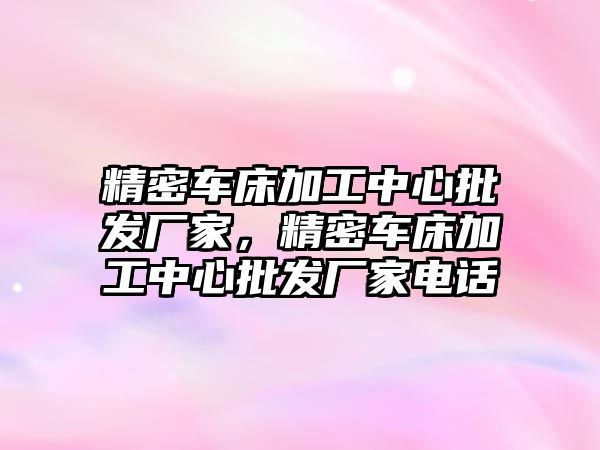 精密车床加工中心批发厂家，精密车床加工中心批发厂家电话